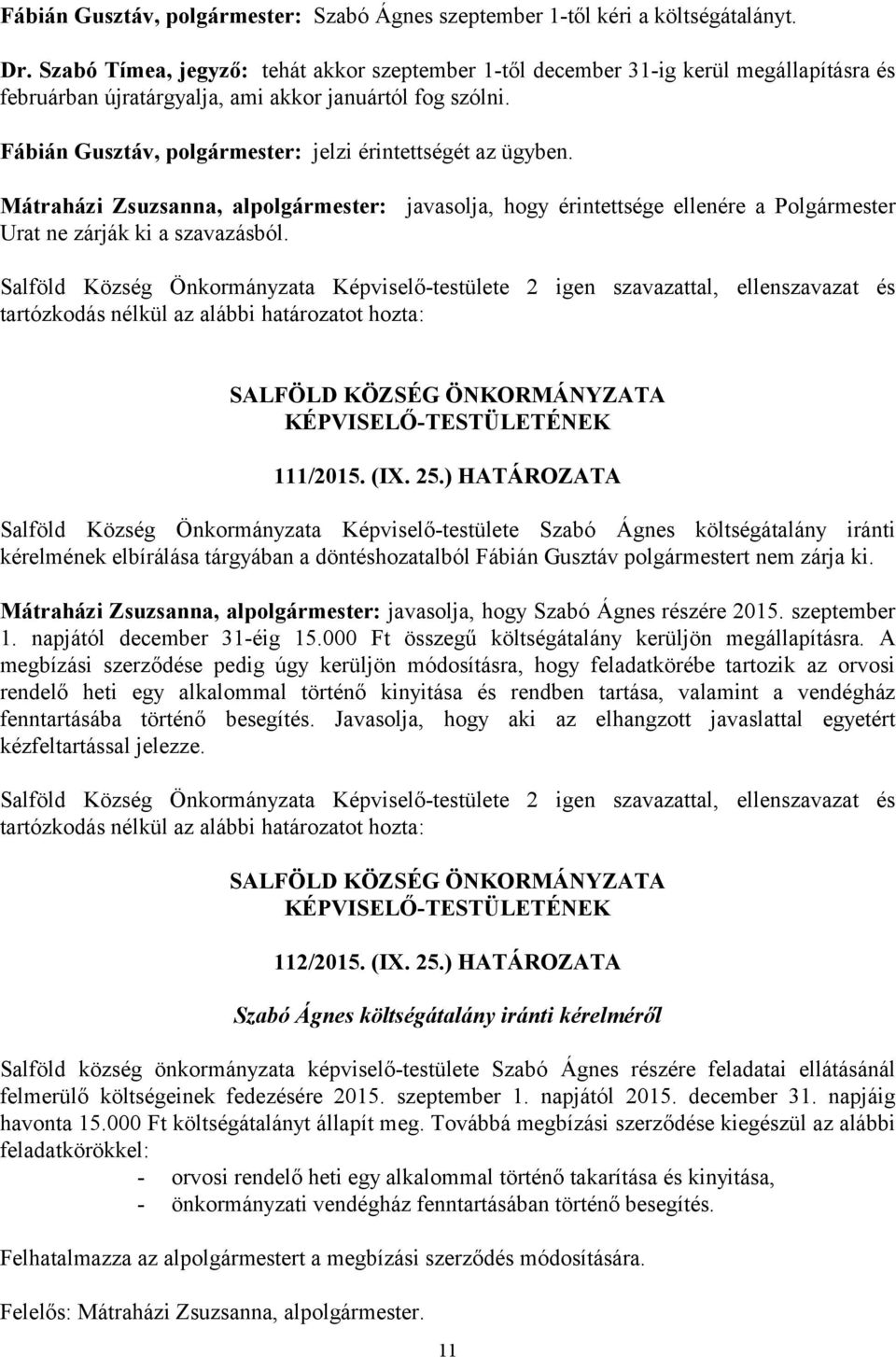 Fábián Gusztáv, polgármester: Szabó Ágnes szeptember 1-től kéri a költségátalányt.

Dr. Szabó Tímea, jegyző: tehát akkor szeptember 1-től december 31-ig kerül megállapításra és februárban újratárgyalja, ami akkor januártól fog szólni.

Fábián Gusztáv, polgármester: jelzi érintettségét az ügyben.

Mátraházi Zsuzsanna, alpolgármester: javasolja, hogy érintettsége ellenére a Polgármester Urat ne zárják ki a szavazásból.

Salföld Község Önkormányzata Képviselő-testülete 2 igen szavazattal, ellenszavazat és tartózkodás nélkül az alábbi határozatot hozta:

SALFÖLD KÖZSÉG ÖNKORMÁNYZATA
KÉPVISELŐ-TESTÜLETÉNEK

111/2015. (IX. 25.) HATÁROZATA

Salföld Község Önkormányzata Képviselő-testülete Szabó Ágnes költségátalány iránti kérelmének elbírálása tárgyában a döntéshozatalból Fábián Gusztáv polgármestert nem zárja ki.

Mátraházi Zsuzsanna, alpolgármester: javasolja, hogy Szabó Ágnes részére 2015. szeptember 1. napjától december 31-éig 15.000 Ft összegű költségátalány kerüljön megállapításra. A megbízási szerződése pedig úgy kerüljön módosításra, hogy feladatkörébe tartozik az orvosi rendelő heti egy alkalommal történő kinyitása és rendben tartása, valamint a vendégház fenntartásába történő besegítés. Javasolja, hogy aki az elhangzott javaslattal egyetért kézfeltartással jelezze.

Salföld Község Önkormányzata Képviselő-testülete 2 igen szavazattal, ellenszavazat és tartózkodás nélkül az alábbi határozatot hozta:

SALFÖLD KÖZSÉG ÖNKORMÁNYZATA
KÉPVISELŐ-TESTÜLETÉNEK

112/2015. (IX. 25.) HATÁROZATA

Szabó Ágnes költségátalány iránti kérelméről

Salföld község önkormányzata képviselő-testülete Szabó Ágnes részére feladatai ellátásánál felmerülő költségeinek fedezésére 2015. szeptember 1. napjától 2015. december 31. napjáig havonta 15.000 Ft költségátalányt állapít meg. Továbbá megbízási szerződése kiegészül az alábbi feladatkörökkel:

- orvosi rendelő heti egy alkalommal történő takarítása és kinyitása,
- önkormányzati vendégház fenntartásában történő besegítés.

Felhatalmazza az alpolgármestert a megbízási szerződés módosítására.

Felelős: Mátraházi Zsuzsanna, alpolgármester.

11